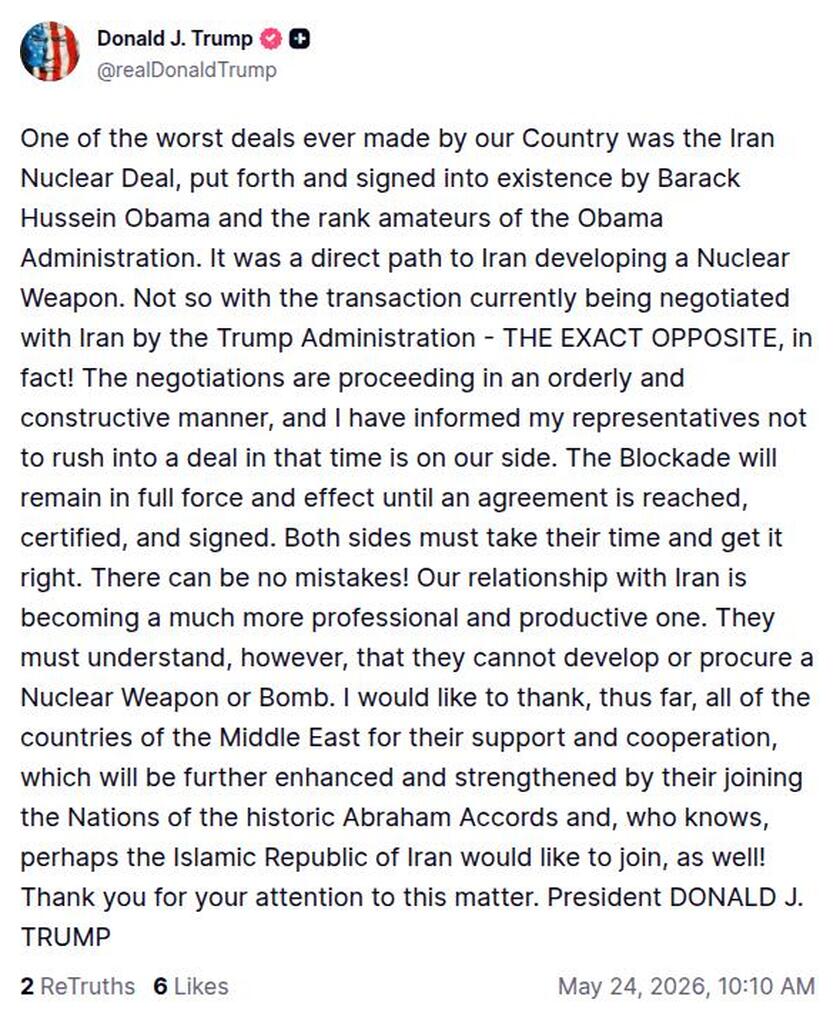 Donald J. Trump
@realDonaldTrump

One of the worst deals ever made by our Country was the Iran Nuclear Deal, put forth and signed into existence by Barack Hussein Obama and the rank amateurs of the Obama Administration. It was a direct path to Iran developing a Nuclear Weapon. Not so with the transaction currently being negotiated with Iran by the Trump Administration - THE EXACT OPPOSITE, in fact! The negotiations are proceeding in an orderly and constructive manner, and I have informed my representatives not to rush into a deal in that time is on our side. The Blockade will remain in full force and effect until an agreement is reached, certified, and signed. Both sides must take their time and get it right. There can be no mistakes! Our relationship with Iran is becoming a much more professional and productive one. They must understand, however, that they cannot develop or procure a Nuclear Weapon or Bomb. I would like to thank, thus far, all of the countries of the Middle East for their support and cooperation, which will be further enhanced and strengthened by their joining the Nations of the historic Abraham Accords and, who knows, perhaps the Islamic Republic of Iran would like to join, as well! Thank you for your attention to this matter. President DONALD J. TRUMP

2 ReTruths 6 Likes May 24, 2026, 10:10 AM